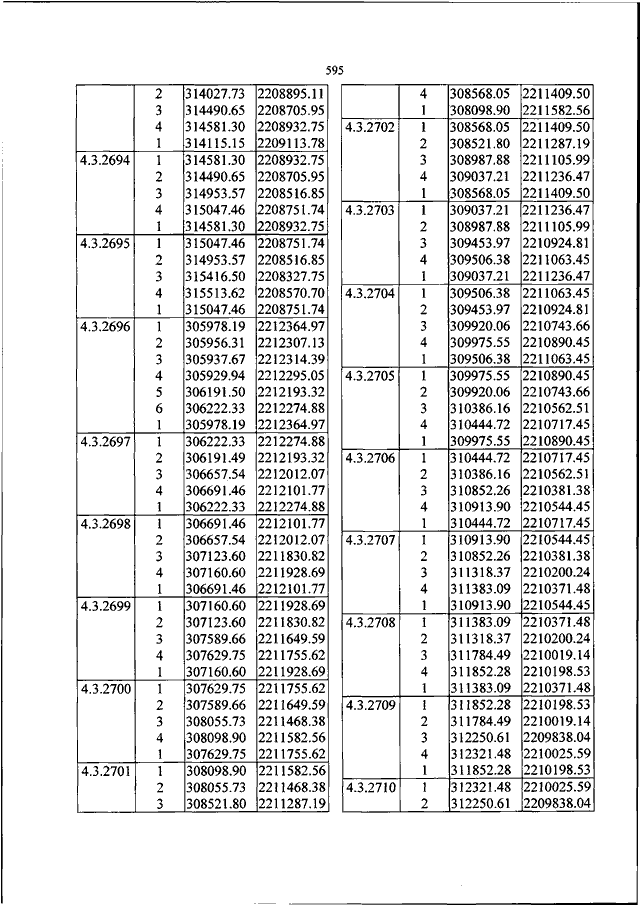 595

| | | | |
|---|---|---|---|
| | 2 | 314027.73 | 2208895.11 |
| | 3 | 314490.65 | 2208705.95 |
| | 4 | 314581.30 | 2208932.75 |
| | 1 | 314115.15 | 2209113.78 |
| 4.3.2694 | 1 | 314581.30 | 2208932.75 |
| | 2 | 314490.65 | 2208705.95 |
| | 3 | 314953.57 | 2208516.85 |
| | 4 | 315047.46 | 2208751.74 |
| | 1 | 314581.30 | 2208932.75 |
| 4.3.2695 | 1 | 315047.46 | 2208751.74 |
| | 2 | 314953.57 | 2208516.85 |
| | 3 | 315416.50 | 2208327.75 |
| | 4 | 315513.62 | 2208570.70 |
| | 1 | 315047.46 | 2208751.74 |
| 4.3.2696 | 1 | 305978.19 | 2212364.97 |
| | 2 | 305956.31 | 2212307.13 |
| | 3 | 305937.67 | 2212314.39 |
| | 4 | 305929.94 | 2212295.05 |
| | 5 | 306191.50 | 2212193.32 |
| | 6 | 306222.33 | 2212274.88 |
| | 1 | 305978.19 | 2212364.97 |
| 4.3.2697 | 1 | 306222.33 | 2212274.88 |
| | 2 | 306191.49 | 2212193.32 |
| | 3 | 306657.54 | 2212012.07 |
| | 4 | 306691.46 | 2212101.77 |
| | 1 | 306222.33 | 2212274.88 |
| 4.3.2698 | 1 | 306691.46 | 2212101.77 |
| | 2 | 306657.54 | 2212012.07 |
| | 3 | 307123.60 | 2211830.82 |
| | 4 | 307160.60 | 2211928.69 |
| | 1 | 306691.46 | 2212101.77 |
| 4.3.2699 | 1 | 307160.60 | 2211928.69 |
| | 2 | 307123.60 | 2211830.82 |
| | 3 | 307589.66 | 2211649.59 |
| | 4 | 307629.75 | 2211755.62 |
| | 1 | 307160.60 | 2211928.69 |
| 4.3.2700 | 1 | 307629.75 | 2211755.62 |
| | 2 | 307589.66 | 2211649.59 |
| | 3 | 308055.73 | 2211468.38 |
| | 4 | 308098.90 | 2211582.56 |
| | 1 | 307629.75 | 2211755.62 |
| 4.3.2701 | 1 | 308098.90 | 2211582.56 |
| | 2 | 308055.73 | 2211468.38 |
| | 3 | 308521.80 | 2211287.19 |

| | | | |
|---|---|---|---|
| | 4 | 308568.05 | 2211409.50 |
| | 1 | 308098.90 | 2211582.56 |
| 4.3.2702 | 1 | 308568.05 | 2211409.50 |
| | 2 | 308521.80 | 2211287.19 |
| | 3 | 308987.88 | 2211105.99 |
| | 4 | 309037.21 | 2211236.47 |
| | 1 | 308568.05 | 2211409.50 |
| 4.3.2703 | 1 | 309037.21 | 2211236.47 |
| | 2 | 308987.88 | 2211105.99 |
| | 3 | 309453.97 | 2210924.81 |
| | 4 | 309506.38 | 2211063.45 |
| | 1 | 309037.21 | 2211236.47 |
| 4.3.2704 | 1 | 309506.38 | 2211063.45 |
| | 2 | 309453.97 | 2210924.81 |
| | 3 | 309920.06 | 2210743.66 |
| | 4 | 309975.55 | 2210890.45 |
| | 1 | 309506.38 | 2211063.45 |
| 4.3.2705 | 1 | 309975.55 | 2210890.45 |
| | 2 | 309920.06 | 2210743.66 |
| | 3 | 310386.16 | 2210562.51 |
| | 4 | 310444.72 | 2210717.45 |
| | 1 | 309975.55 | 2210890.45 |
| 4.3.2706 | 1 | 310444.72 | 2210717.45 |
| | 2 | 310386.16 | 2210562.51 |
| | 3 | 310852.26 | 2210381.38 |
| | 4 | 310913.90 | 2210544.45 |
| | 1 | 310444.72 | 2210717.45 |
| 4.3.2707 | 1 | 310913.90 | 2210544.45 |
| | 2 | 310852.26 | 2210381.38 |
| | 3 | 311318.37 | 2210200.24 |
| | 4 | 311383.09 | 2210371.48 |
| | 1 | 310913.90 | 2210544.45 |
| 4.3.2708 | 1 | 311383.09 | 2210371.48 |
| | 2 | 311318.37 | 2210200.24 |
| | 3 | 311784.49 | 2210019.14 |
| | 4 | 311852.28 | 2210198.53 |
| | 1 | 311383.09 | 2210371.48 |
| 4.3.2709 | 1 | 311852.28 | 2210198.53 |
| | 2 | 311784.49 | 2210019.14 |
| | 3 | 312250.61 | 2209838.04 |
| | 4 | 312321.48 | 2210025.59 |
| | 1 | 311852.28 | 2210198.53 |
| 4.3.2710 | 1 | 312321.48 | 2210025.59 |
| | 2 | 312250.61 | 2209838.04 |